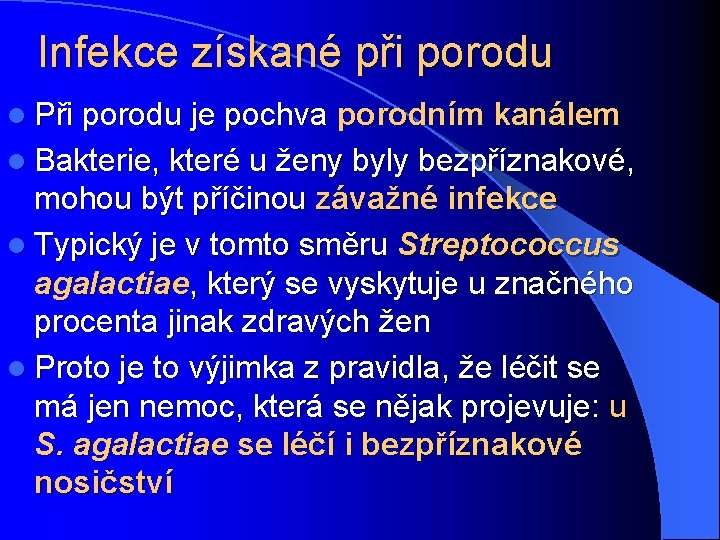 Infekce získané při porodu

Při porodu je pochva porodním kanálem

Bakterie, které u ženy byly bezpříznakové, mohou být příčinou závažné infekce

Typický je v tomto směru Streptococcus agalactiae, který se vyskytuje u značného procenta jinak zdravých žen

Proto je to výjimka z pravidla, že léčit se má jen nemoc, která se nějak projevuje: u S. agalactiae se léčí i bezpříznakové nosičství